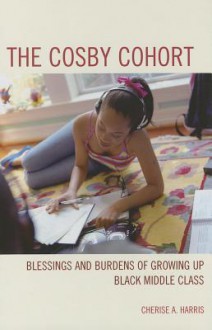 THE COSBY COHORT

BLESSINGS AND BURDENS OF GROWING UP BLACK MIDDLE CLASS

CHERISE A. HARRIS